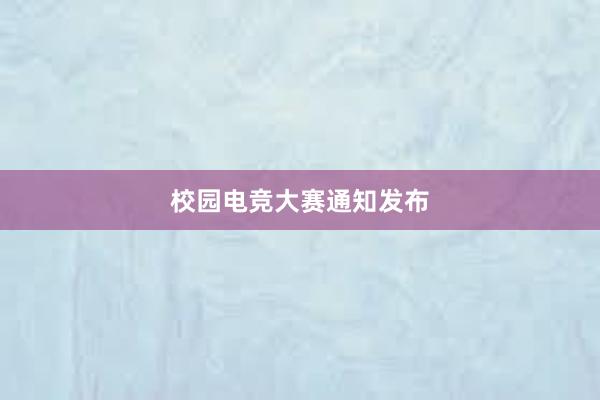 校园电竞大赛通知发布